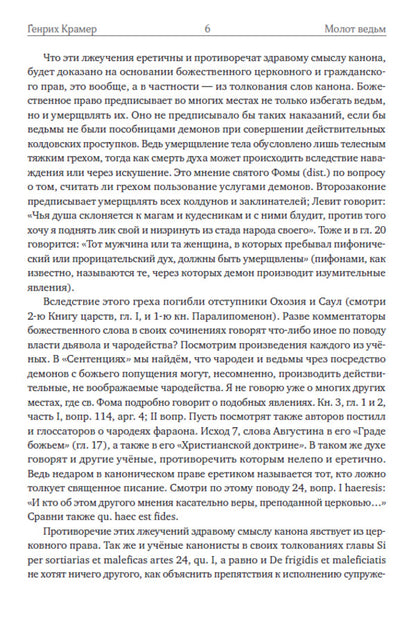 Генрих Крамер 6 Молот ведьм

Что эти лжеучения еретичны и противоречат здравому смыслу канона, будет доказано на основании божественного церковного и гражданского прав, это вообще, а в частности — из толкования слов канона. Божественное право предписывает во многих местах не только избегать ведьм, но и умерщвлять их. Оно не предписывало бы таких наказаний, если бы ведьмы не были пособницами демонов при совершении действительных колдовских проступков. Ведь умерщвление тела обусловлено лишь телесным тяжким грехом, тогда как смерть духа может происходить вследствие наваждения или через искушение. Это мнение святого Фомы (dist.) по вопросу о том, считать ли грехом пользование услугами демонов. Второзаконие предписывает умерщвлять всех колдунов и заклинателей; Левит говорит: «Чья душа склоняется к магам и кудесникам и с ними блудит, против того хочу я поднять лик свой и низринуть из стада народа своего». Тоже и в гл. 20 говорится: «Тот мужчина или та женщина, в которых пребывал пифонический или прорицательский дух, должны быть умерщвлены» (пифонами, как известно, называются те, через которых демон производит изумительные явления).

Вследствие этого греха погибли отступники Охозия и Саул (смотри 2-ю Книгу царств, гл. I, и 1-ю кн. Паралипоменон). Разве комментаторы божественного слова в своих сочинениях говорят что-либо иное по поводу власти дьявола и чародейства? Посмотрим произведения каждого из учёных. В «Сентенциях» мы найдём, что чародеи и ведьмы чрез посредство демонов с божьего попущения могут, несомненно, производить действительные, не воображаемые чародейства. Я не говорю уже о многих других местах, где св. Фома подробно говорит о подобных явлениях. Кн. 3, гл. 1 и 2, часть I, вопр. 114, арг. 4; II вопр. Пусть посмотрят также авторов постилл и глоссаторов о чародеях фараона. Исход 7, слова Августина в его «Граде божьем» (гл. 17), а также в его «Христианской доктрине». В таком же духе говорят и другие учёные, противоречить которым нелепо и еретично. Ведь недаром в каноническом праве еретиком называется тот, кто ложно толкует священное писание. Смотри по этому поводу 24, вопр. I haeresis: «И кто об этом другого мнения касательно веры, преподанной церковью…» Сравни также qu. haec est fides.

Противоречие этих лжеучений здравому смыслу канона явствует из церковного права. Так же и учёные канонисты в своих толкованиях главы Si per sortiarias et maleficas artes 24, qu. I, а равно и De frigidis et maleficiatis не хотят ничего другого, как объяснить препятствия к исполнению супруже-